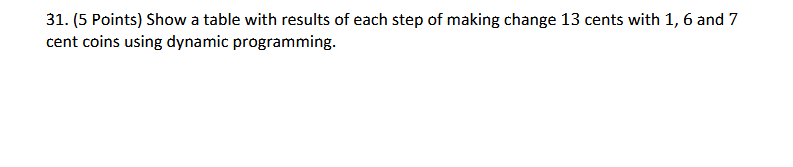 31. (5 Points) Show a table with results of each step of making change 13 cents with 1, 6 and 7 cent coins using dynamic programming.